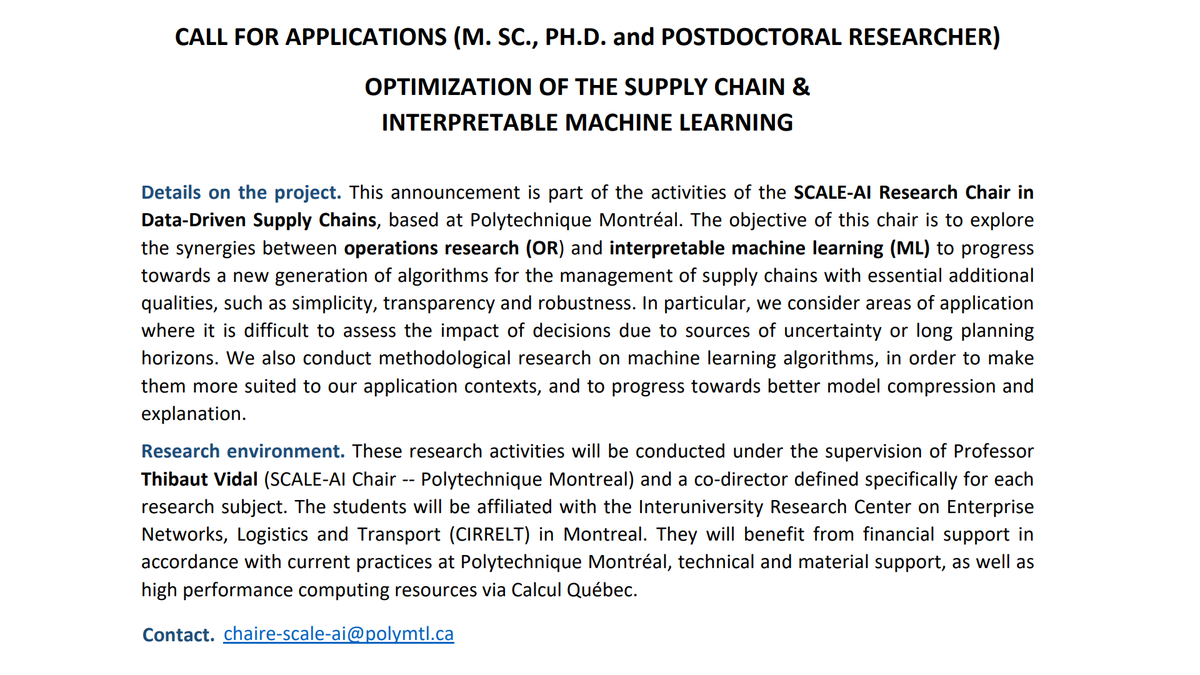 CALL FOR APPLICATIONS (M. SC., PH.D. and POSTDOCTORAL RESEARCHER)

OPTIMIZATION OF THE SUPPLY CHAIN & INTERPRETABLE MACHINE LEARNING

Details on the project. This announcement is part of the activities of the SCALE-AI Research Chair in Data-Driven Supply Chains, based at Polytechnique Montréal. The objective of this chair is to explore the synergies between operations research (OR) and interpretable machine learning (ML) to progress towards a new generation of algorithms for the management of supply chains with essential additional qualities, such as simplicity, transparency and robustness. In particular, we consider areas of application where it is difficult to assess the impact of decisions due to sources of uncertainty or long planning horizons. We also conduct methodological research on machine learning algorithms, in order to make them more suited to our application contexts, and to progress towards better model compression and explanation.

Research environment. These research activities will be conducted under the supervision of Professor Thibaut Vidal (SCALE-AI Chair -- Polytechnique Montreal) and a co-director defined specifically for each research subject. The students will be affiliated with the Interuniversity Research Center on Enterprise Networks, Logistics and Transport (CIRRELT) in Montreal. They will benefit from financial support in accordance with current practices at Polytechnique Montréal, technical and material support, as well as high performance computing resources via Calcul Québec.

Contact. chaire-scale-ai@polymtl.ca